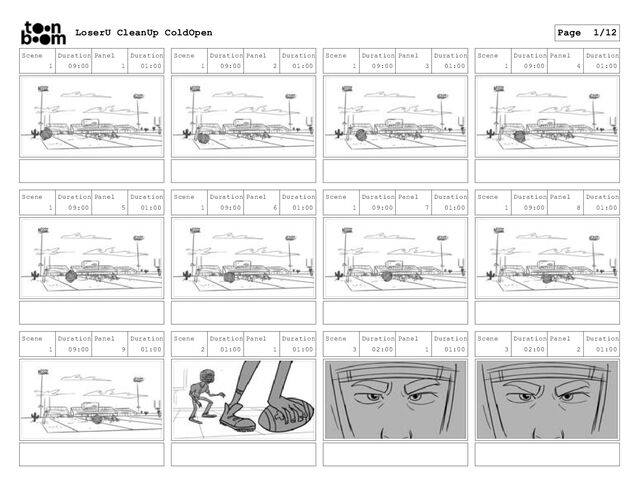 toon boom

LoserU CleanUp ColdOpen

Page 1/12

| Scene | Duration | Panel | Duration |
|---|---|---|---|
| 1 | 09:00 | 1 | 01:00 |

| Scene | Duration | Panel | Duration |
|---|---|---|---|
| 1 | 09:00 | 2 | 01:00 |

| Scene | Duration | Panel | Duration |
|---|---|---|---|
| 1 | 09:00 | 3 | 01:00 |

| Scene | Duration | Panel | Duration |
|---|---|---|---|
| 1 | 09:00 | 4 | 01:00 |

| Scene | Duration | Panel | Duration |
|---|---|---|---|
| 1 | 09:00 | 5 | 01:00 |

| Scene | Duration | Panel | Duration |
|---|---|---|---|
| 1 | 09:00 | 6 | 01:00 |

| Scene | Duration | Panel | Duration |
|---|---|---|---|
| 1 | 09:00 | 7 | 01:00 |

| Scene | Duration | Panel | Duration |
|---|---|---|---|
| 1 | 09:00 | 8 | 01:00 |

| Scene | Duration | Panel | Duration |
|---|---|---|---|
| 1 | 09:00 | 9 | 01:00 |

| Scene | Duration | Panel | Duration |
|---|---|---|---|
| 2 | 01:00 | 1 | 01:00 |

| Scene | Duration | Panel | Duration |
|---|---|---|---|
| 3 | 02:00 | 1 | 01:00 |

| Scene | Duration | Panel | Duration |
|---|---|---|---|
| 3 | 02:00 | 2 | 01:00 |